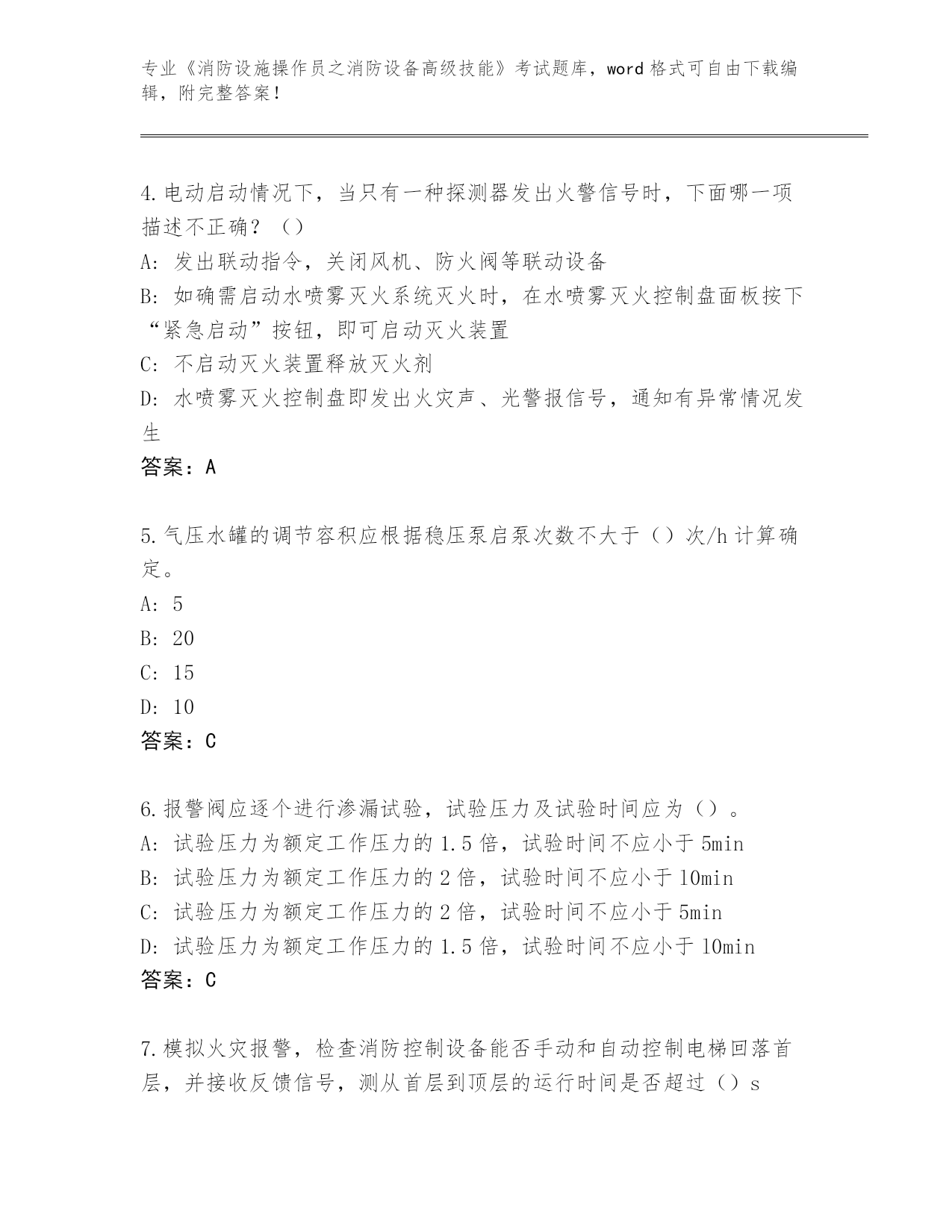 专业《消防设施操作员之消防设备高级技能》考试题库，word 格式可自由下载编辑，附完整答案！

4.电动启动情况下，当只有一种探测器发出火警信号时，下面哪一项描述不正确？（）
A: 发出联动指令，关闭风机、防火阀等联动设备
B: 如确需启动水喷雾灭火系统灭火时，在水喷雾灭火控制盘面板按下“紧急启动”按钮，即可启动灭火装置
C: 不启动灭火装置释放灭火剂
D: 水喷雾灭火控制盘即发出火灾声、光警报信号，通知有异常情况发生
答案：A

5.气压水罐的调节容积应根据稳压泵启泵次数不大于（）次/h 计算确定。
A: 5
B: 20
C: 15
D: 10
答案：C

6.报警阀应逐个进行渗漏试验，试验压力及试验时间应为（）。
A: 试验压力为额定工作压力的 1.5 倍，试验时间不应小于 5min
B: 试验压力为额定工作压力的 2 倍，试验时间不应小于 10min
C: 试验压力为额定工作压力的 2 倍，试验时间不应小于 5min
D: 试验压力为额定工作压力的 1.5 倍，试验时间不应小于 10min
答案：C

7.模拟火灾报警，检查消防控制设备能否手动和自动控制电梯回落首层，并接收反馈信号，测从首层到顶层的运行时间是否超过（）s